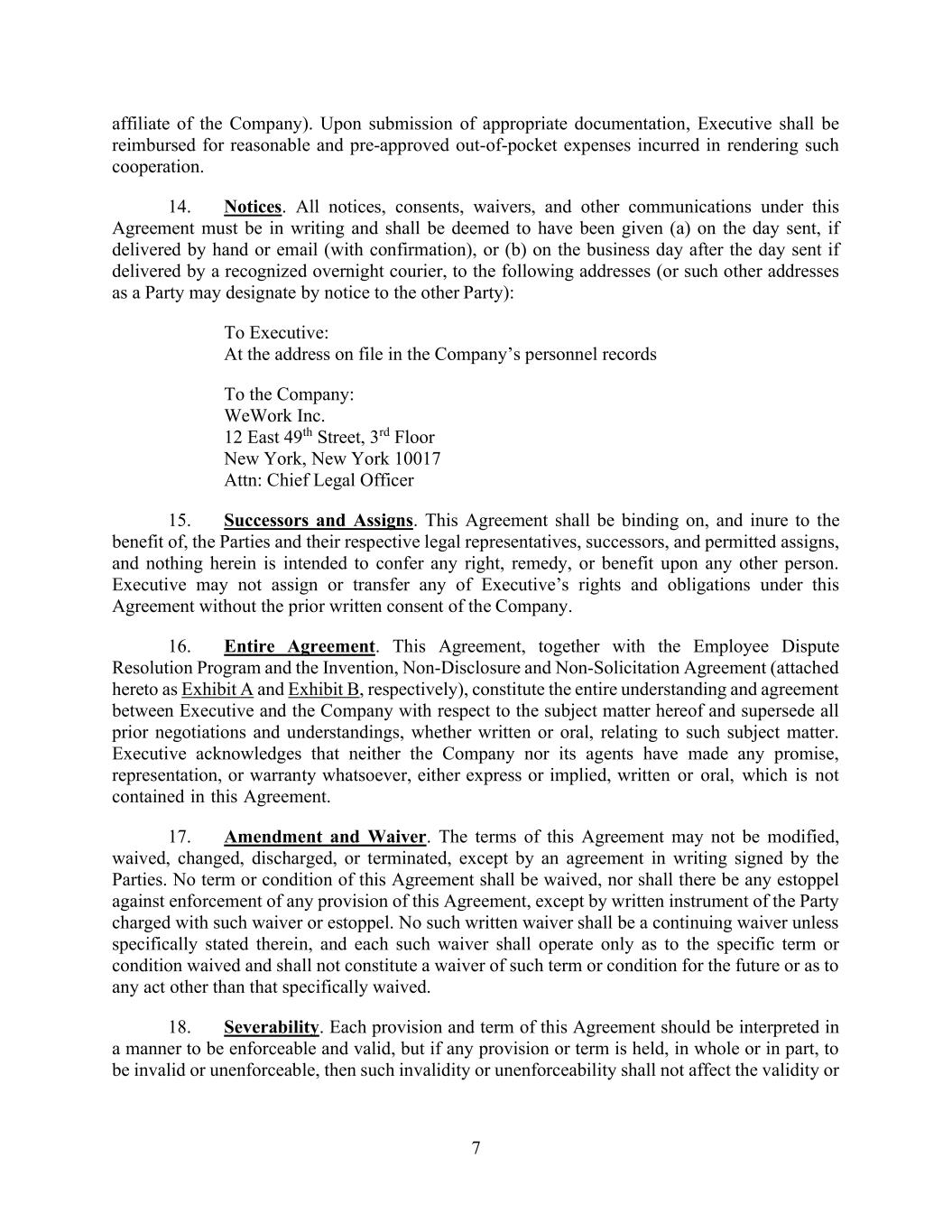 affiliate of the Company). Upon submission of appropriate documentation, Executive shall be reimbursed for reasonable and pre-approved out-of-pocket expenses incurred in rendering such cooperation.

14. Notices. All notices, consents, waivers, and other communications under this Agreement must be in writing and shall be deemed to have been given (a) on the day sent, if delivered by hand or email (with confirmation), or (b) on the business day after the day sent if delivered by a recognized overnight courier, to the following addresses (or such other addresses as a Party may designate by notice to the other Party):

To Executive:
At the address on file in the Company’s personnel records

To the Company:
WeWork Inc.
12 East 49$^{th}$ Street, 3$^{rd}$ Floor
New York, New York 10017
Attn: Chief Legal Officer

15. Successors and Assigns. This Agreement shall be binding on, and inure to the benefit of, the Parties and their respective legal representatives, successors, and permitted assigns, and nothing herein is intended to confer any right, remedy, or benefit upon any other person. Executive may not assign or transfer any of Executive’s rights and obligations under this Agreement without the prior written consent of the Company.

16. Entire Agreement. This Agreement, together with the Employee Dispute Resolution Program and the Invention, Non-Disclosure and Non-Solicitation Agreement (attached hereto as Exhibit A and Exhibit B, respectively), constitute the entire understanding and agreement between Executive and the Company with respect to the subject matter hereof and supersede all prior negotiations and understandings, whether written or oral, relating to such subject matter. Executive acknowledges that neither the Company nor its agents have made any promise, representation, or warranty whatsoever, either express or implied, written or oral, which is not contained in this Agreement.

17. Amendment and Waiver. The terms of this Agreement may not be modified, waived, changed, discharged, or terminated, except by an agreement in writing signed by the Parties. No term or condition of this Agreement shall be waived, nor shall there be any estoppel against enforcement of any provision of this Agreement, except by written instrument of the Party charged with such waiver or estoppel. No such written waiver shall be a continuing waiver unless specifically stated therein, and each such waiver shall operate only as to the specific term or condition waived and shall not constitute a waiver of such term or condition for the future or as to any act other than that specifically waived.

18. Severability. Each provision and term of this Agreement should be interpreted in a manner to be enforceable and valid, but if any provision or term is held, in whole or in part, to be invalid or unenforceable, then such invalidity or unenforceability shall not affect the validity or

7